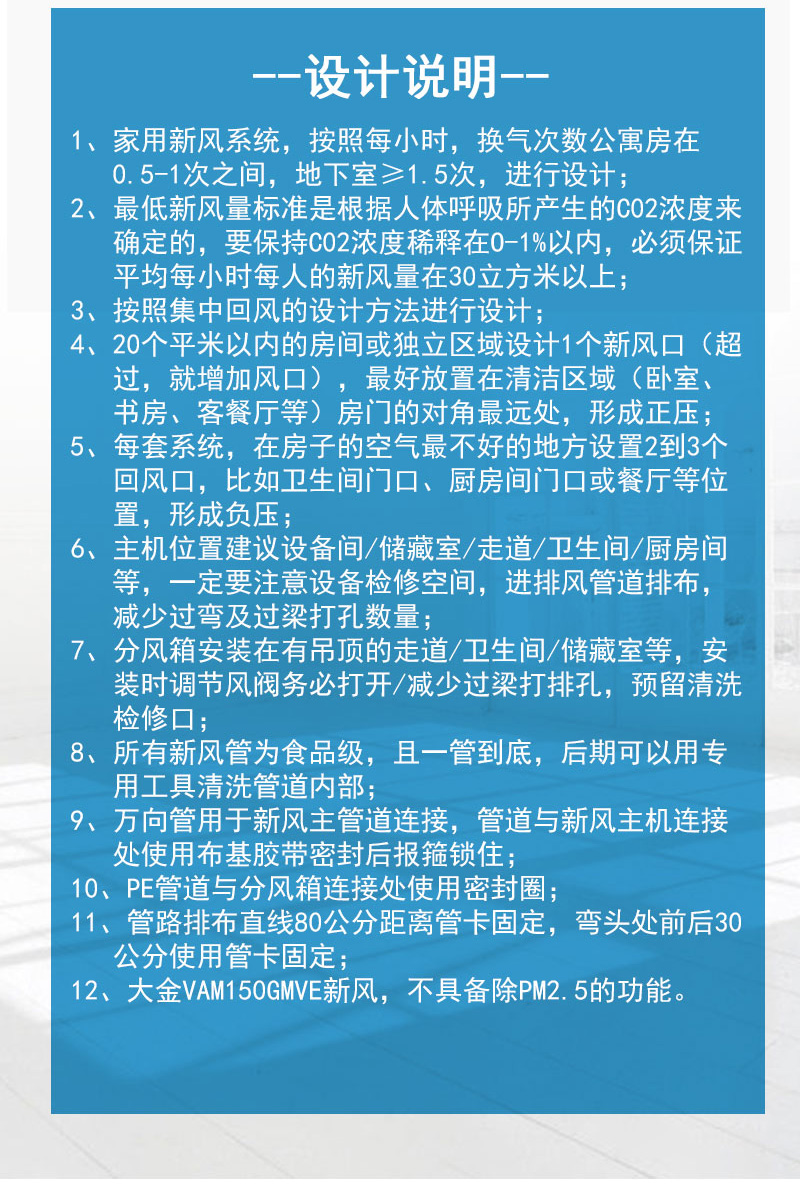 --设计说明--

1、家用新风系统，按照每小时，换气次数公寓房在0.5-1次之间，地下室≥1.5次，进行设计；

2、最低新风量标准是根据人体呼吸所产生的CO2浓度来确定的，要保持CO2浓度稀释在0-1%以内，必须保证平均每小时每人的新风量在30立方米以上；

3、按照集中回风的设计方法进行设计；

4、20个平米以内的房间或独立区域设计1个新风口（超过，就增加风口），最好放置在清洁区域（卧室、书房、客餐厅等）房门的对角最远处，形成正压；

5、每套系统，在房子的空气最不好的地方设置2到3个回风口，比如卫生间门口、厨房间门口或餐厅等位置，形成负压；

6、主机位置建议设备间/储藏室/走道/卫生间/厨房间等，一定要注意设备检修空间，进排风管道排布，减少过弯及过梁打孔数量；

7、分风箱安装在有吊顶的走道/卫生间/储藏室等，安装时调节风阀务必打开/减少过梁打排孔，预留清洗检修口；

8、所有新风管为食品级，且一管到底，后期可以用专用工具清洗管道内部；

9、万向管用于新风主管道连接，管道与新风主机连接处使用布基胶带密封后报箍锁住；

10、PE管道与分风箱连接处使用密封圈；

11、管路排布直线80公分距离管卡固定，弯头处前后30公分使用管卡固定；

12、大金VAM150GMVE新风，不具备除PM2.5的功能。